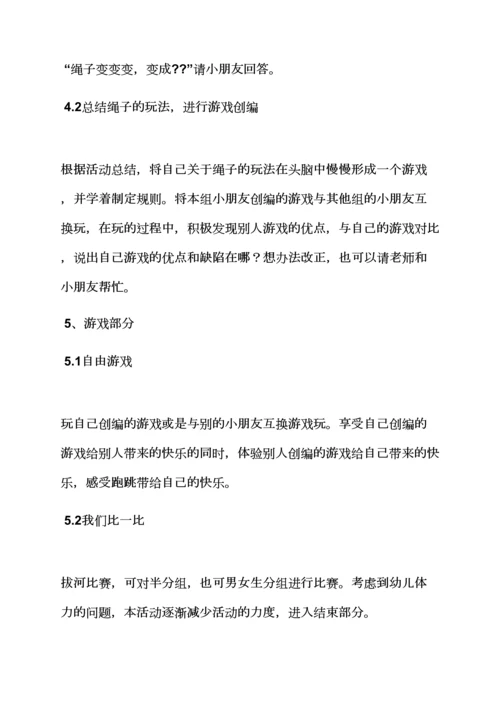 “绳子变变变，变成??”请小朋友回答。

4.2总结绳子的玩法，进行游戏创编

根据活动总结，将自己关于绳子的玩法在头脑中慢慢形成一个游戏，并学着制定规则。将本组小朋友创编的游戏与其他组的小朋友互换玩，在玩的过程中，积极发现别人游戏的优点，与自己的游戏对比，说出自己游戏的优点和缺陷在哪？想办法改正，也可以请老师和小朋友帮忙。

5、游戏部分

5.1自由游戏

玩自己创编的游戏或是与别的小朋友互换游戏玩。享受自己创编的游戏给别人带来的快乐的同时，体验别人创编的游戏给自己带来的快乐，感受跑跳带给自己的快乐。

5.2我们比一比

拔河比赛，可对半分组，也可男女生分组进行比赛。考虑到幼儿体力的问题，本活动逐渐减少活动的力度，进入结束部分。